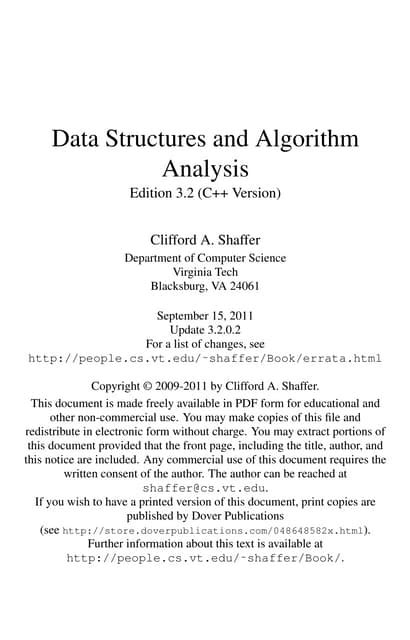 Data Structures and Algorithm Analysis
Edition 3.2 (C++ Version)

Clifford A. Shaffer
Department of Computer Science
Virginia Tech
Blacksburg, VA 24061

September 15, 2011
Update 3.2.0.2
For a list of changes, see
http://people.cs.vt.edu/~shaffer/Book/errata.html

Copyright © 2009-2011 by Clifford A. Shaffer.
This document is made freely available in PDF form for educational and other non-commercial use. You may make copies of this file and redistribute in electronic form without charge. You may extract portions of this document provided that the front page, including the title, author, and this notice are included. Any commercial use of this document requires the written consent of the author. The author can be reached at shaffer@cs.vt.edu.
If you wish to have a printed version of this document, print copies are published by Dover Publications
(see http://store.doverpublications.com/048648582x.html).
Further information about this text is available at
http://people.cs.vt.edu/~shaffer/Book/.